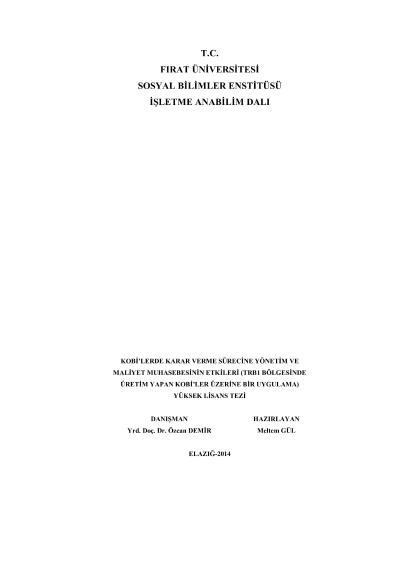 T.C.
FIRAT ÜNİVERSİTESİ
SOSYAL BİLİMLER ENSTİTÜSÜ
İŞLETME ANABİLİM DALI

KOBİ'LERDE KARAR VERME SÜRECİNE YÖNETİM VE MALİYET MUHASEBESİNİN ETKİLERİ (TRB1 BÖLGESİNDE ÜRETİM YAPAN KOBİ'LER ÜZERİNE BİR UYGULAMA)
YÜKSEK LİSANS TEZİ

DANIŞMAN
Yrd. Doç. Dr. Özcan DEMİR

HAZIRLAYAN
Meltem GÜL

ELAZIĞ-2014